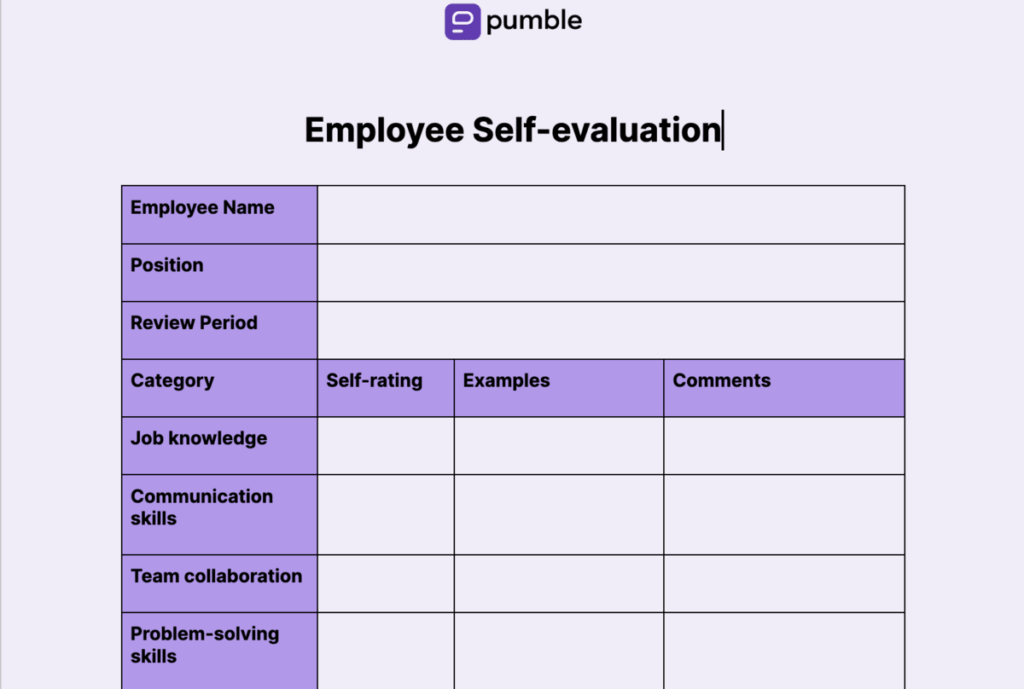 pumble

Employee Self-evaluation

| Employee Name | | | |
|---|---|---|---|
| Position | | | |
| Review Period | | | |
| Category | Self-rating | Examples | Comments |
| Job knowledge | | | |
| Communication skills | | | |
| Team collaboration | | | |
| Problem-solving skills | | | |